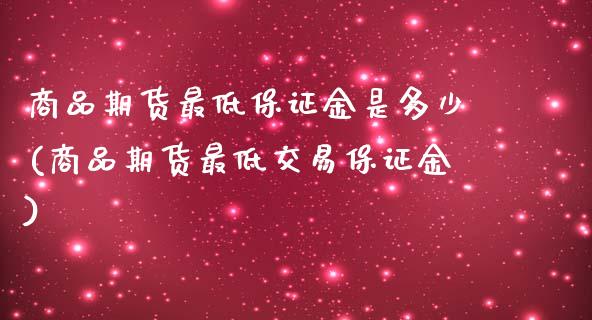 商品期货最低保证金是多少(商品期货最低交易保证金)